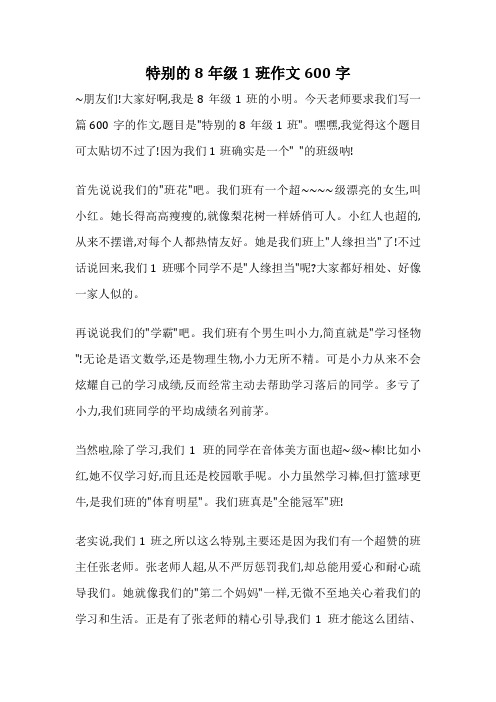 特别的 8 年级 1 班作文 600 字

~朋友们!大家好啊,我是 8 年级 1 班的小明。今天老师要求我们写一篇 600 字的作文,题目是"特别的 8 年级 1 班"。嘿嘿,我觉得这个题目可太贴切不过了!因为我们 1 班确实是一个" "的班级呐!

首先说说我们的"班花"吧。我们班有一个超~~~~级漂亮的女生,叫小红。她长得高高瘦瘦的,就像梨花树一样娇俏可人。小红人也超的,从来不摆谱,对每个人都热情友好。她是我们班上"人缘担当"了!不过话说回来,我们 1 班哪个同学不是"人缘担当"呢?大家都好相处、好像一家人似的。

再说说我们的"学霸"吧。我们班有个男生叫小力,简直就是"学习怪物"!无论是语文数学,还是物理生物,小力无所不精。可是小力从来不会炫耀自己的学习成绩,反而经常主动去帮助学习落后的同学。多亏了小力,我们班同学的平均成绩名列前茅。

当然啦,除了学习,我们 1 班的同学在音体美方面也超~级~棒!比如小红,她不仅学习好,而且还是校园歌手呢。小力虽然学习棒,但打篮球更牛,是我们班的"体育明星"。我们班真是"全能冠军"班!

老实说,我们 1 班之所以这么特别,主要还是因为我们有一个超赞的班主任张老师。张老师人超,从不严厉惩罚我们,却总能用爱心和耐心疏导我们。她就像我们的"第二个妈妈"一样,无微不至地关心着我们的学习和生活。正是有了张老师的精心引导,我们 1 班才能这么团结、